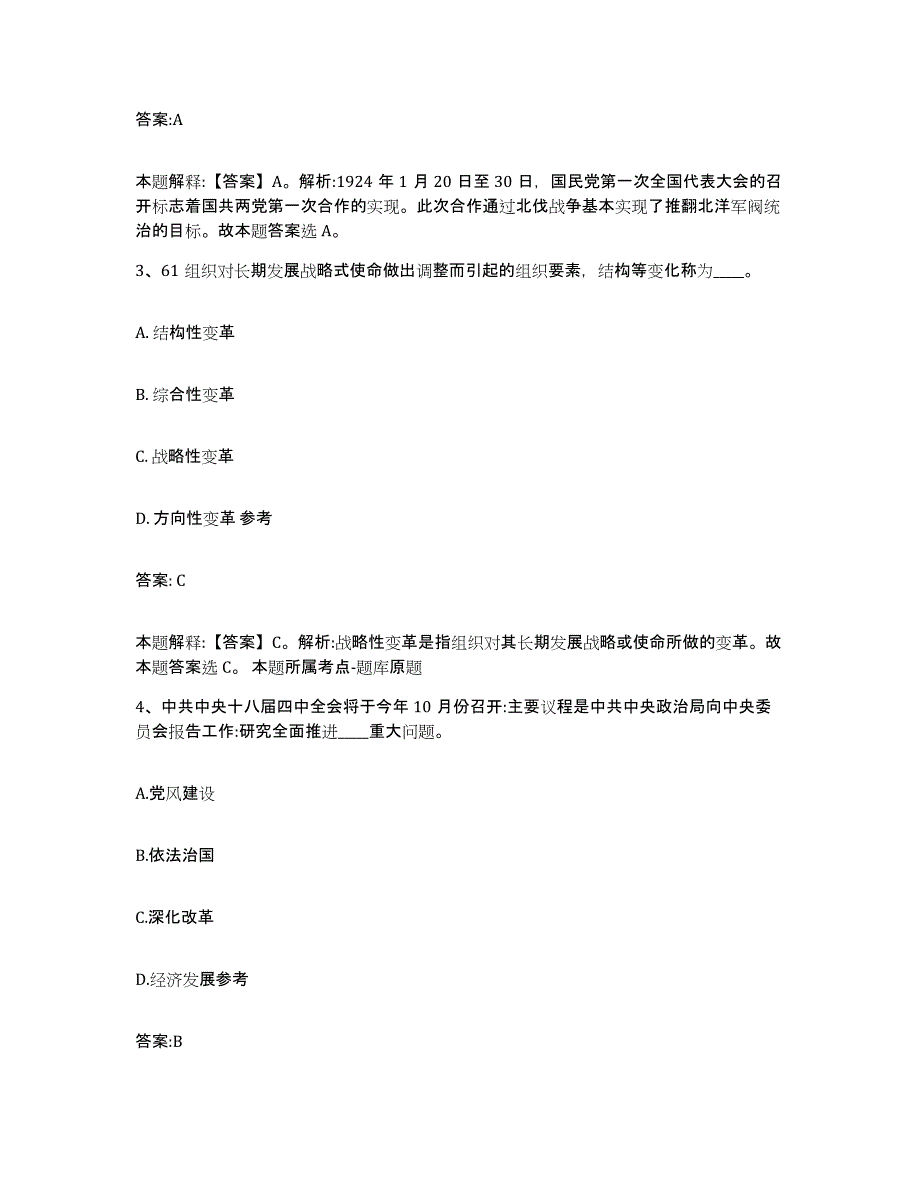 答案:A

本题解释:【答案】A。解析:1924 年 1 月 20 日至 30 日，国民党第一次全国代表大会的召开标志着国共两党第一次合作的实现。此次合作通过北伐战争基本实现了推翻北洋军阀统治的目标。故本题答案选 A。

3、61 组织对长期发展战略式使命做出调整而引起的组织要素，结构等变化称为____。

A. 结构性变革

B. 综合性变革

C. 战略性变革

D. 方向性变革 参考

答案: C

本题解释:【答案】C。解析:战略性变革是指组织对其长期发展战略或使命所做的变革。故本题答案选 C。 本题所属考点-题库原题

4、中共中央十八届四中全会将于今年 10 月份召开:主要议程是中共中央政治局向中央委员会报告工作:研究全面推进____重大问题。

A.党风建设

B.依法治国

C.深化改革

D.经济发展参考

答案:B